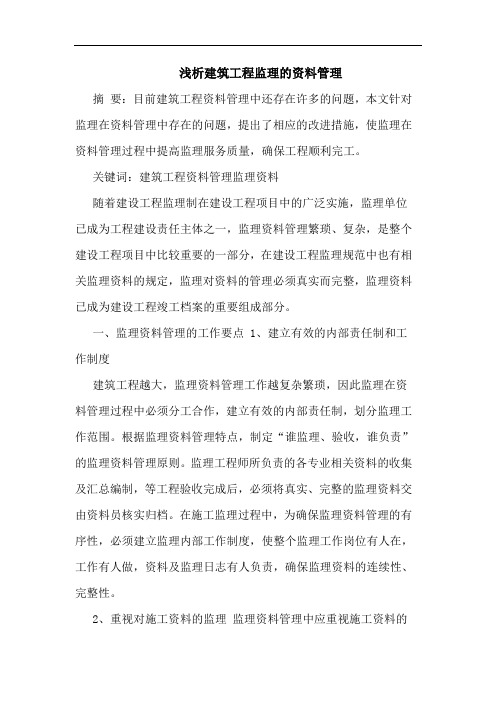 浅析建筑工程监理的资料管理

摘 要：目前建筑工程资料管理中还存在许多的问题，本文针对监理在资料管理中存在的问题，提出了相应的改进措施，使监理在资料管理过程中提高监理服务质量，确保工程顺利完工。

关键词：建筑工程资料管理监理资料

随着建设工程监理制在建设工程项目中的广泛实施，监理单位已成为工程建设责任主体之一，监理资料管理繁琐、复杂，是整个建设工程项目中比较重要的一部分，在建设工程监理规范中也有相关监理资料的规定，监理对资料的管理必须真实而完整，监理资料已成为建设工程竣工档案的重要组成部分。

一、监理资料管理的工作要点 1、建立有效的内部责任制和工作制度

建筑工程越大，监理资料管理工作越复杂繁琐，因此监理在资料管理过程中必须分工合作，建立有效的内部责任制，划分监理工作范围。根据监理资料管理特点，制定“谁监理、验收，谁负责”的监理资料管理原则。监理工程师所负责的各专业相关资料的收集及汇总编制，等工程验收完成后，必须将真实、完整的监理资料交由资料员核实归档。在施工监理过程中，为确保监理资料管理的有序性，必须建立监理内部工作制度，使整个监理工作岗位有人在，工作有人做，资料及监理日志有人负责，确保监理资料的连续性、完整性。

2、重视对施工资料的监理 监理资料管理中应重视施工资料的